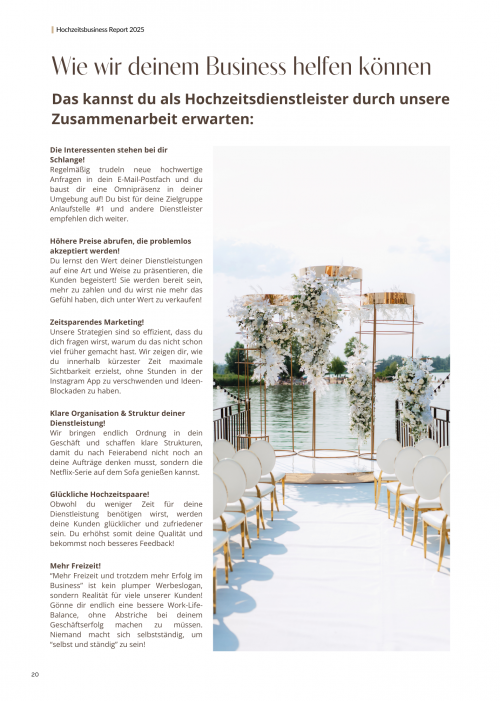 Hochzeitsbusiness Report 2025

Wie wir deinem Business helfen können

Das kannst du als Hochzeitsdienstleister durch unsere Zusammenarbeit erwarten:

Die Interessenten stehen bei dir Schlange!
Regelmäßig trudeln neue hochwertige Anfragen in dein E-Mail-Postfach und du baust dir eine Omnipräsenz in deiner Umgebung auf! Du bist für deine Zielgruppe Anlaufstelle #1 und andere Dienstleister empfehlen dich weiter.

Höhere Preise abrufen, die problemlos akzeptiert werden!
Du lernst den Wert deiner Dienstleistungen auf eine Art und Weise zu präsentieren, die Kunden begeistert! Sie werden bereit sein, mehr zu zahlen und du wirst nie mehr das Gefühl haben, dich unter Wert zu verkaufen!

Zeitsparendes Marketing!
Unsere Strategien sind so effizient, dass du dich fragen wirst, warum du das nicht schon viel früher gemacht hast. Wir zeigen dir, wie du innerhalb kürzester Zeit maximale Sichtbarkeit erzielst, ohne Stunden in der Instagram App zu verschwenden und Ideen-Blockaden zu haben.

Klare Organisation & Struktur deiner Dienstleistung!
Wir bringen endlich Ordnung in dein Geschäft und schaffen klare Strukturen, damit du nach Feierabend nicht noch an deine Aufträge denken musst, sondern die Netflix-Serie auf dem Sofa genießen kannst.

Glückliche Hochzeitspaare!
Obwohl du weniger Zeit für deine Dienstleistung benötigen wirst, werden deine Kunden glücklicher und zufriedener sein. Du erhöhst somit deine Qualität und bekommst noch besseres Feedback!

Mehr Freizeit!
"Mehr Freizeit und trotzdem mehr Erfolg im Business" ist kein plumper Werbeslogan, sondern Realität für viele unserer Kunden! Gönne dir endlich eine bessere Work-Life-Balance, ohne Abstriche bei deinem Geschäftserfolg machen zu müssen. Niemand macht sich selbstständig, um "selbst und ständig" zu sein!

20